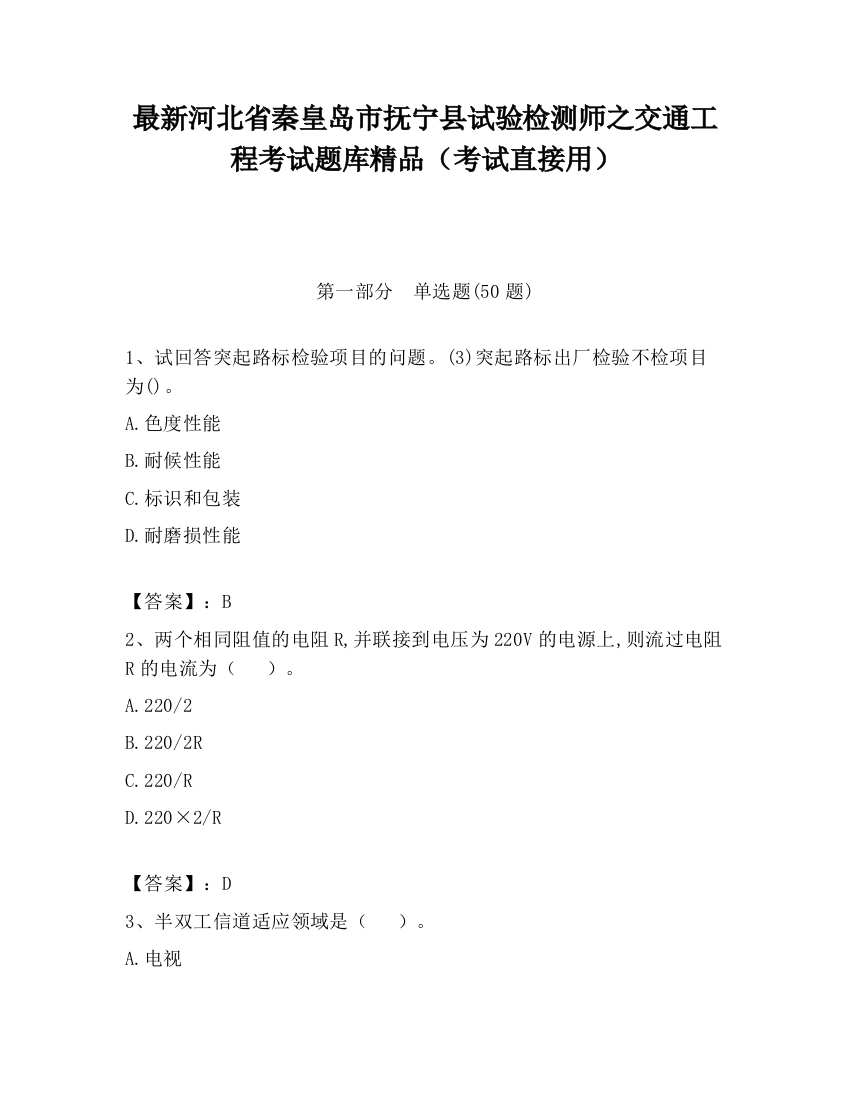 最新河北省秦皇岛市抚宁县试验检测师之交通工程考试题库精品（考试直接用）

第一部分　单选题(50 题)

1、试回答突起路标检验项目的问题。(3)突起路标出厂检验不检项目为()。

A.色度性能

B.耐候性能

C.标识和包装

D.耐磨损性能

【答案】：B

2、两个相同阻值的电阻 R,并联接到电压为 220V 的电源上,则流过电阻 R 的电流为（　　）。

A.220/2

B.220/2R

C.220/R

D.220×2/R

【答案】：D

3、半双工信道适应领域是（　　）。

A.电视